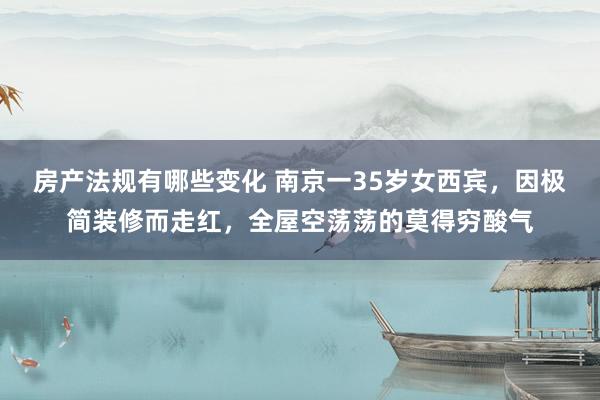 房产法规有哪些变化 南京一35岁女西宾，因极简装修而走红，全屋空荡荡的莫得穷酸气